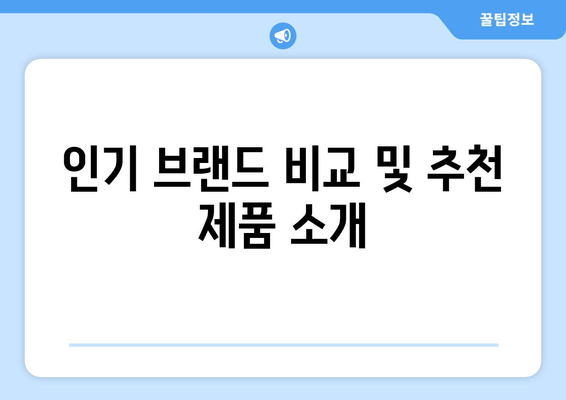 꿀팁정보

인기 브랜드 비교 및 추천 제품 소개